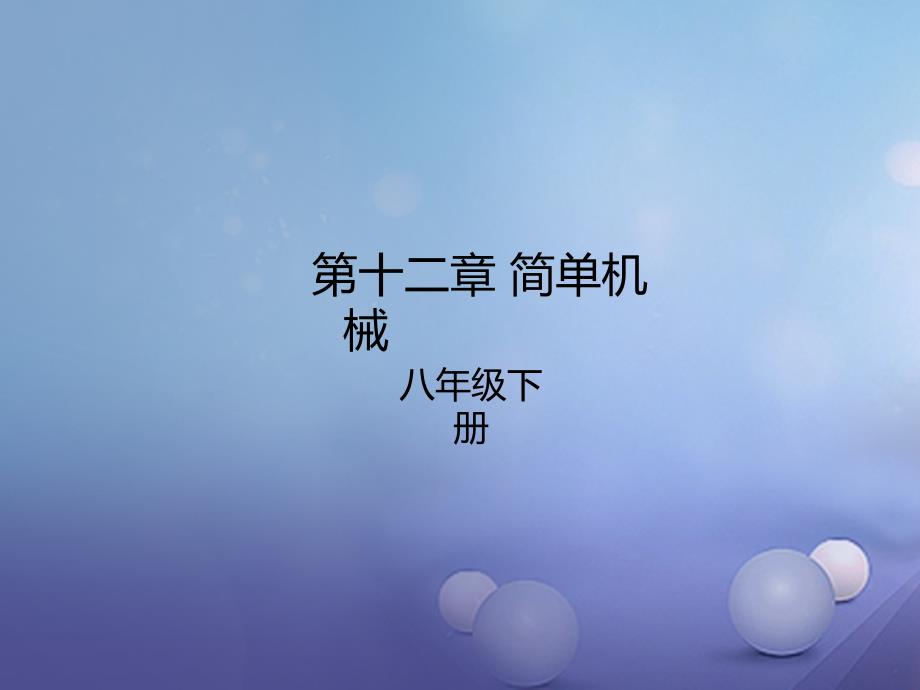 第十二章 简单机械

八年级下册